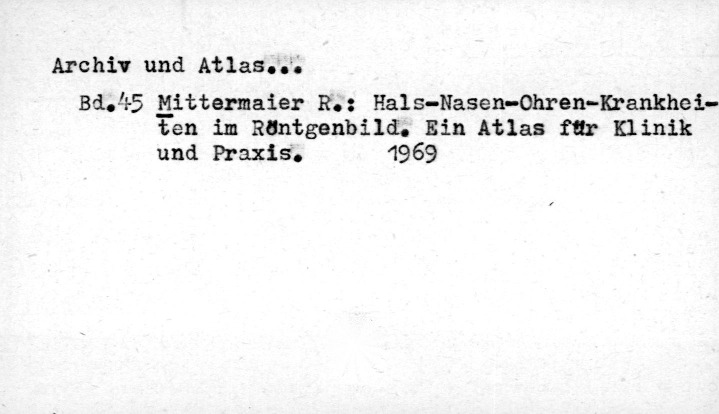 Archiv und Atlas...

Bd.45 Mittermaier R.: Hals-Nasen-Ohren-Krankheiten im Röntgenbild. Ein Atlas für Klinik und Praxis. 1969